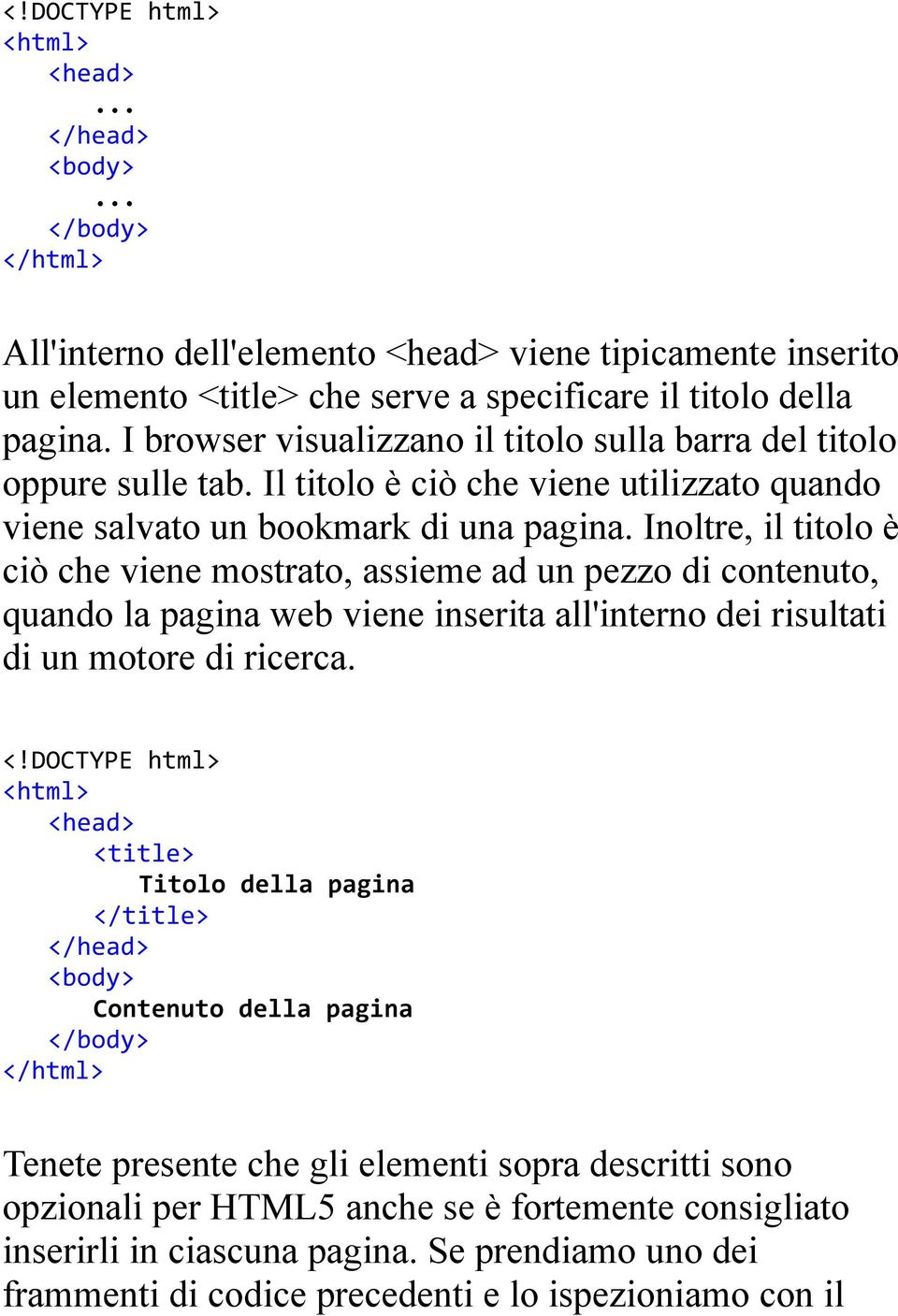 <!DOCTYPE html>
<html>
<head>
...
</head>
<body>
...
</body>
</html>

All'interno dell'elemento <head> viene tipicamente inserito un elemento <title> che serve a specificare il titolo della pagina. I browser visualizzano il titolo sulla barra del titolo oppure sulle tab. Il titolo è ciò che viene utilizzato quando viene salvato un bookmark di una pagina. Inoltre, il titolo è ciò che viene mostrato, assieme ad un pezzo di contenuto, quando la pagina web viene inserita all'interno dei risultati di un motore di ricerca.

<!DOCTYPE html>
<html>
<head>
<title>
Titolo della pagina
</title>
</head>
<body>
Contenuto della pagina
</body>
</html>

Tenete presente che gli elementi sopra descritti sono opzionali per HTML5 anche se è fortemente consigliato inserirli in ciascuna pagina. Se prendiamo uno dei frammenti di codice precedenti e lo ispezioniamo con il